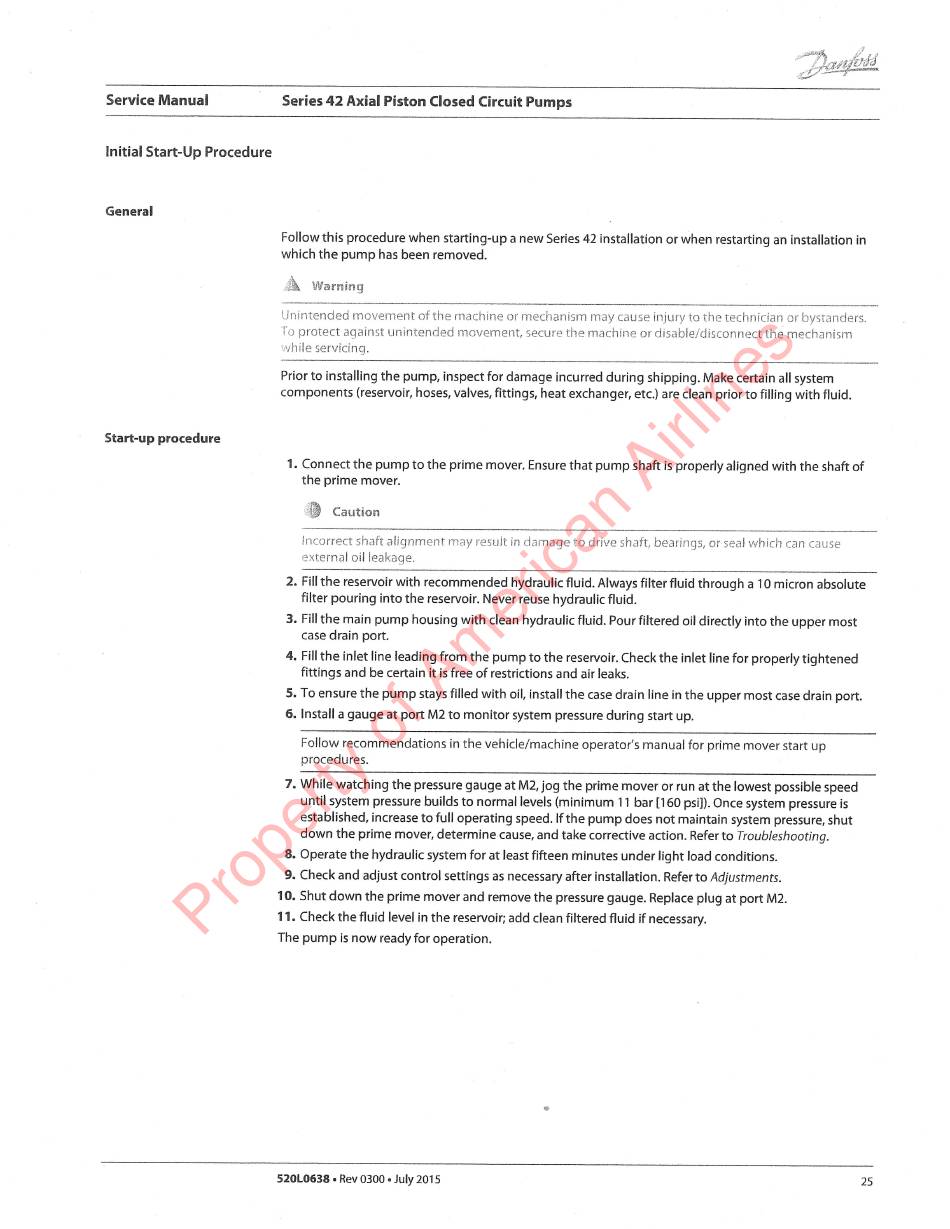 Danfoss

Service Manual
Series 42 Axial Piston Closed Circuit Pumps

Initial Start-Up Procedure

General

Follow this procedure when starting-up a new Series 42 installation or when restarting an installation in which the pump has been removed.

Warning

Unintended movement of the machine or mechanism may cause injury to the technician or bystanders. To protect against unintended movement, secure the machine or disable/disconnect the mechanism while servicing.

Prior to installing the pump, inspect for damage incurred during shipping. Make certain all system components (reservoir, hoses, valves, fittings, heat exchanger, etc.) are clean prior to filling with fluid.

Start-up procedure

1. Connect the pump to the prime mover. Ensure that pump shaft is properly aligned with the shaft of the prime mover.

Caution

Incorrect shaft alignment may result in damage to drive shaft, bearings, or seal which can cause external oil leakage.

2. Fill the reservoir with recommended hydraulic fluid. Always filter fluid through a 10 micron absolute filter pouring into the reservoir. Never reuse hydraulic fluid.
3. Fill the main pump housing with clean hydraulic fluid. Pour filtered oil directly into the upper most case drain port.
4. Fill the inlet line leading from the pump to the reservoir. Check the inlet line for properly tightened fittings and be certain it is free of restrictions and air leaks.
5. To ensure the pump stays filled with oil, install the case drain line in the upper most case drain port.
6. Install a gauge at port M2 to monitor system pressure during start up.

Follow recommendations in the vehicle/machine operator's manual for prime mover start up procedures.

7. While watching the pressure gauge at M2, jog the prime mover or run at the lowest possible speed until system pressure builds to normal levels (minimum 11 bar [160 psi]). Once system pressure is established, increase to full operating speed. If the pump does not maintain system pressure, shut down the prime mover, determine cause, and take corrective action. Refer to Troubleshooting.
8. Operate the hydraulic system for at least fifteen minutes under light load conditions.
9. Check and adjust control settings as necessary after installation. Refer to Adjustments.
10. Shut down the prime mover and remove the pressure gauge. Replace plug at port M2.
11. Check the fluid level in the reservoir; add clean filtered fluid if necessary.
The pump is now ready for operation.

520L0638 • Rev 0300 • July 2015
25

Property of American Airlines